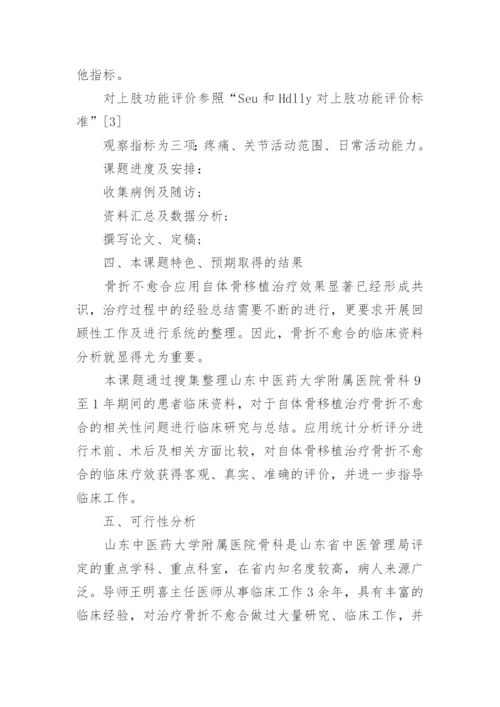 他指标。

对上肢功能评价参照“Seu 和 Hdlly 对上肢功能评价标准”[3]

观察指标为三项：疼痛、关节活动范围、日常活动能力。

课题进度及安排：

收集病例及随访；

资料汇总及数据分析；

撰写论文、定稿；

四、本课题特色、预期取得的结果

骨折不愈合应用自体骨移植治疗效果显著已经形成共识，治疗过程中的经验总结需要不断的进行，更要求开展回顾性工作及进行系统的整理。因此，骨折不愈合的临床资料分析就显得尤为重要。

本课题通过搜集整理山东中医药大学附属医院骨科 9 至 1 年期间的患者临床资料，对于自体骨移植治疗骨折不愈合的相关性问题进行临床研究与总结。应用统计分析评分进行术前、术后及相关方面比较，对自体骨移植治疗骨折不愈合的临床疗效获得客观、真实、准确的评价，并进一步指导临床工作。

五、可行性分析

山东中医药大学附属医院骨科是山东省中医管理局评定的重点学科、重点科室，在省内知名度较高，病人来源广泛。导师王明喜主任医师从事临床工作 3 余年，具有丰富的临床经验，对治疗骨折不愈合做过大量研究、临床工作，并